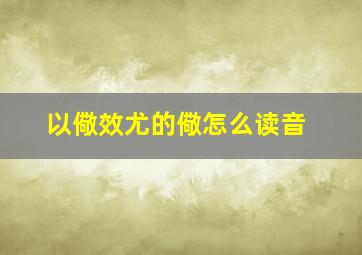 以儆效尤的儆怎么读音